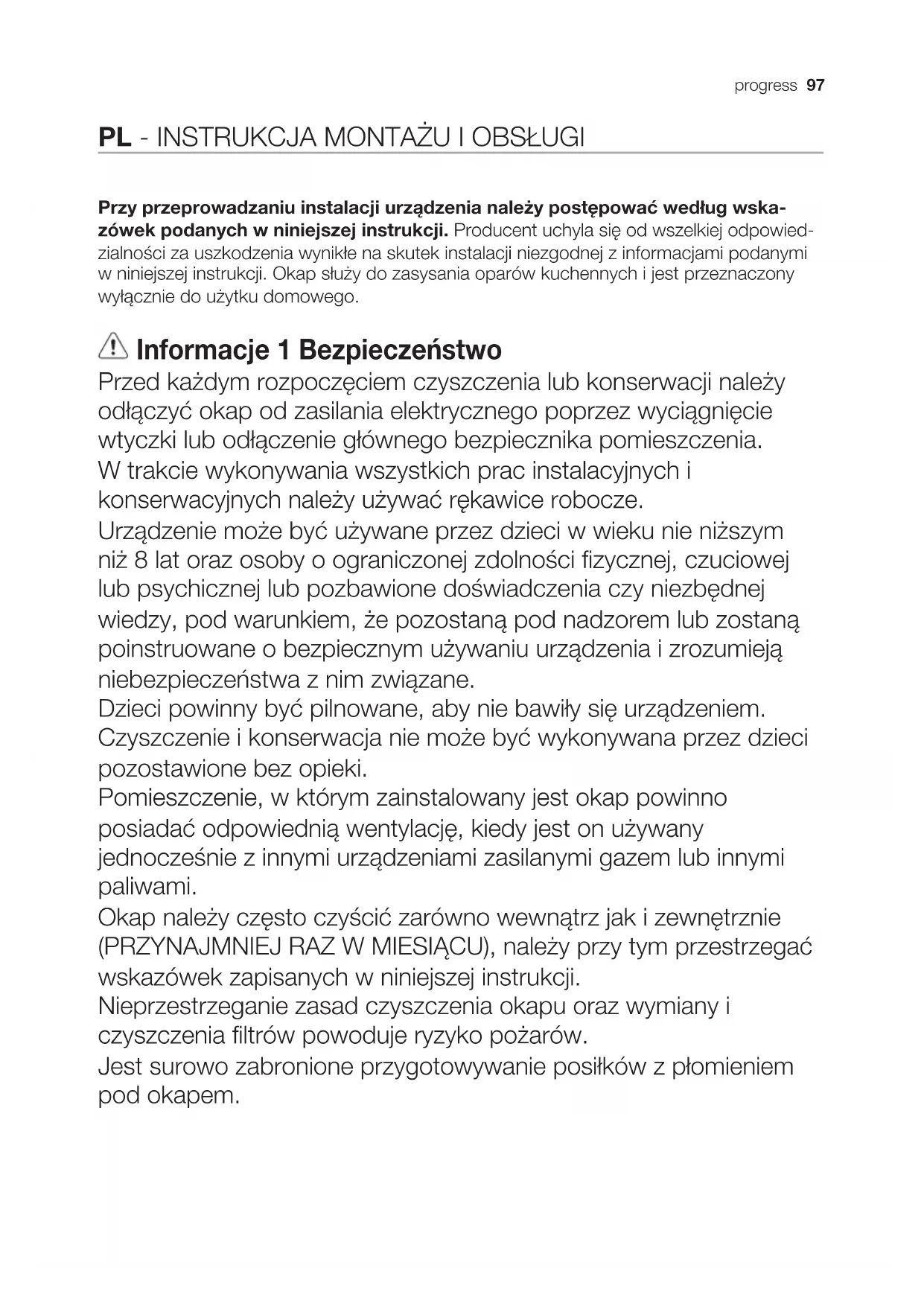 progress 97

PL - INSTRUKCJA MONTAŻU I OBSŁUGI

Przy przeprowadzaniu instalacji urządzenia należy postępować według wskazówek podanych w niniejszej instrukcji. Producent uchyla się od wszelkiej odpowiedzialności za uszkodzenia wynikłe na skutek instalacji niezgodnej z informacjami podanymi w niniejszej instrukcji. Okap służy do zasysania oparów kuchennych i jest przeznaczony wyłącznie do użytku domowego.

Informacje 1 Bezpieczeństwo
Przed każdym rozpoczęciem czyszczenia lub konserwacji należy odłączyć okap od zasilania elektrycznego poprzez wyciągnięcie wtyczki lub odłączenie głównego bezpiecznika pomieszczenia.
W trakcie wykonywania wszystkich prac instalacyjnych i konserwacyjnych należy używać rękawice robocze.
Urządzenie może być używane przez dzieci w wieku nie niższym niż 8 lat oraz osoby o ograniczonej zdolności fizycznej, czuciowej lub psychicznej lub pozbawione doświadczenia czy niezbędnej wiedzy, pod warunkiem, że pozostaną pod nadzorem lub zostaną poinstruowane o bezpiecznym używaniu urządzenia i zrozumieją niebezpieczeństwa z nim związane.
Dzieci powinny być pilnowane, aby nie bawiły się urządzeniem.
Czyszczenie i konserwacja nie może być wykonywana przez dzieci pozostawione bez opieki.
Pomieszczenie, w którym zainstalowany jest okap powinno posiadać odpowiednią wentylację, kiedy jest on używany jednocześnie z innymi urządzeniami zasilanymi gazem lub innymi paliwami.
Okap należy często czyścić zarówno wewnątrz jak i zewnętrznie (PRZYNAJMNIEJ RAZ W MIESIĄCU), należy przy tym przestrzegać wskazówek zapisanych w niniejszej instrukcji.
Nieprzestrzeganie zasad czyszczenia okapu oraz wymiany i czyszczenia filtrów powoduje ryzyko pożarów.
Jest surowo zabronione przygotowywanie posiłków z płomieniem pod okapem.